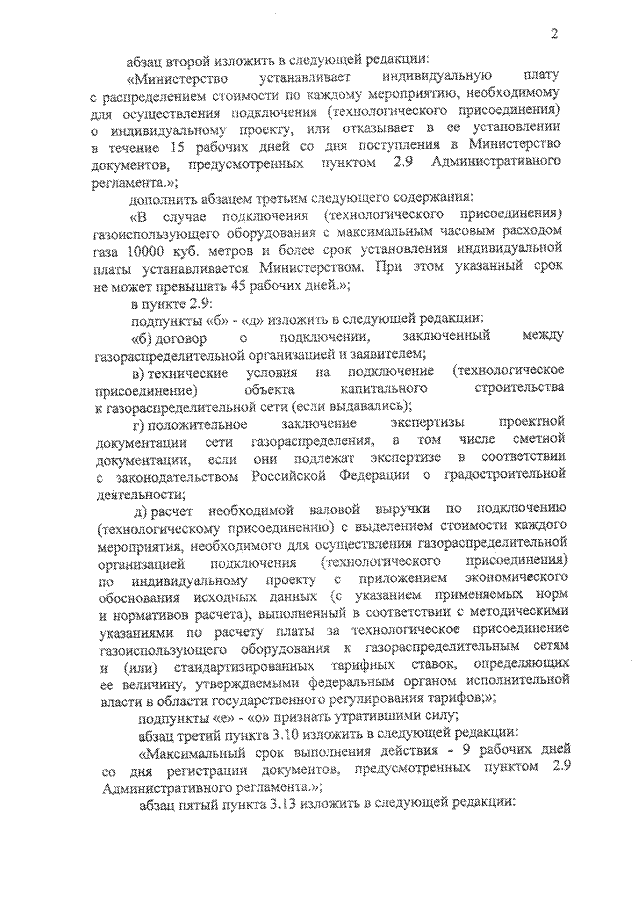 2

абзац второй изложить в следующей редакции:

«Министерство устанавливает индивидуальную плату с распределением стоимости по каждому мероприятию, необходимому для осуществления подключения (технологического присоединения) о индивидуальному проекту, или отказывает в ее установлении в течение 15 рабочих дней со дня поступления в Министерство документов, предусмотренных пунктом 2.9 Административного регламента.»;

дополнить абзацем третьим следующего содержания:

«В случае подключения (технологического присоединения) газоиспользующего оборудования с максимальным часовым расходом газа 10000 куб. метров и более срок установления индивидуальной платы устанавливается Министерством. При этом указанный срок не может превышать 45 рабочих дней.»;

в пункте 2.9:

подпункты «б» - «д» изложить в следующей редакции:

«б) договор о подключении, заключенный между газораспределительной организацией и заявителем;

в) технические условия на подключение (технологическое присоединение) объекта капитального строительства к газораспределительной сети (если выдавались);

г) положительное заключение экспертизы проектной документации сети газораспределения, в том числе сметной документации, если они подлежат экспертизе в соответствии с законодательством Российской Федерации о градостроительной деятельности;

д) расчет необходимой валовой выручки по подключению (технологическому присоединению) с выделением стоимости каждого мероприятия, необходимого для осуществления газораспределительной организацией подключения (технологического присоединения) по индивидуальному проекту с приложением экономического обоснования исходных данных (с указанием применяемых норм и нормативов расчета), выполненный в соответствии с методическими указаниями по расчету платы за технологическое присоединение газоиспользующего оборудования к газораспределительным сетям и (или) стандартизированных тарифных ставок, определяющих ее величину, утверждаемыми федеральным органом исполнительной власти в области государственного регулирования тарифов;»;

подпункты «е» - «о» признать утратившими силу;

абзац третий пункта 3.10 изложить в следующей редакции:

«Максимальный срок выполнения действия - 9 рабочих дней со дня регистрации документов, предусмотренных пунктом 2.9 Административного регламента.»;

абзац пятый пункта 3.13 изложить в следующей редакции: